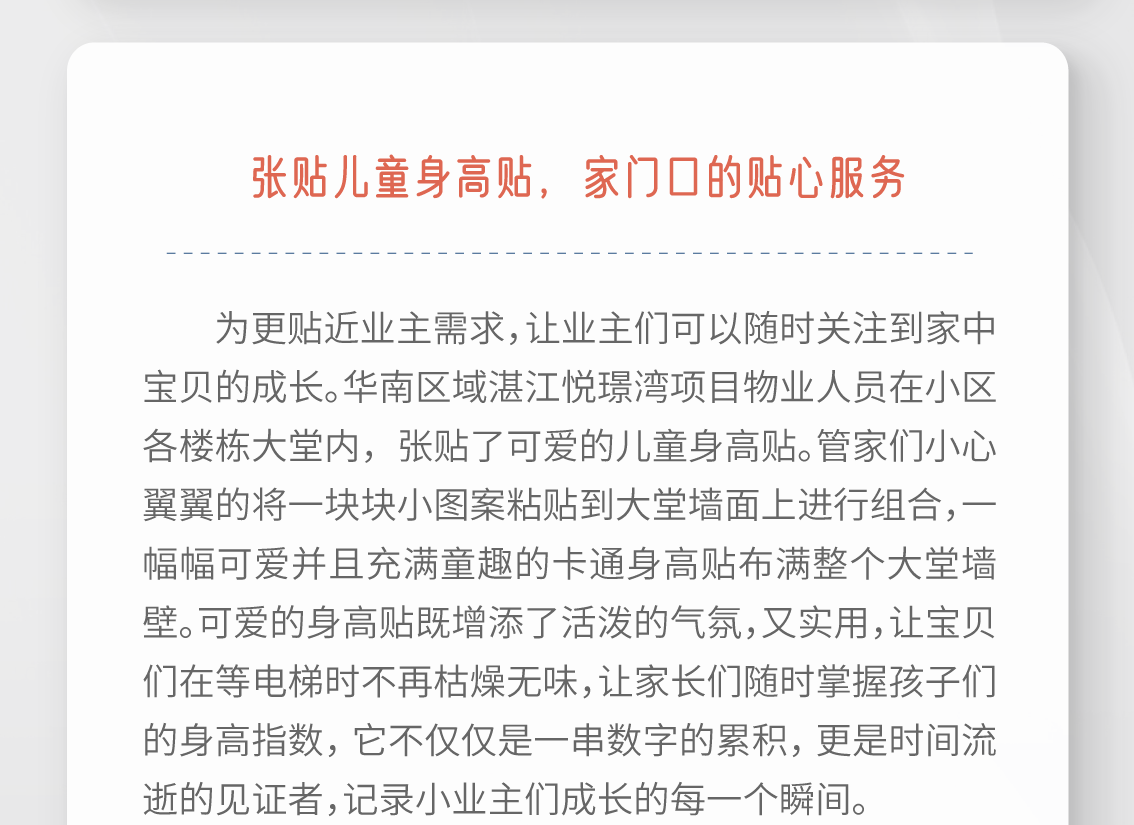 张贴儿童身高贴，家门口的贴心服务

为更贴近业主需求，让业主们可以随时关注到家中宝贝的成长。华南区域湛江悦璟湾项目物业人员在小区各楼栋大堂内，张贴了可爱的儿童身高贴。管家们小心翼翼的将一块块小图案粘贴到大堂墙面上进行组合，一幅幅可爱并且充满童趣的卡通身高贴布满整个大堂墙壁。可爱的身高贴既增添了活泼的气氛，又实用，让宝贝们在等电梯时不再枯燥无味，让家长们随时掌握孩子们的身高指数，它不仅仅是一串数字的累积，更是时间流逝的见证者，记录小业主们成长的每一个瞬间。